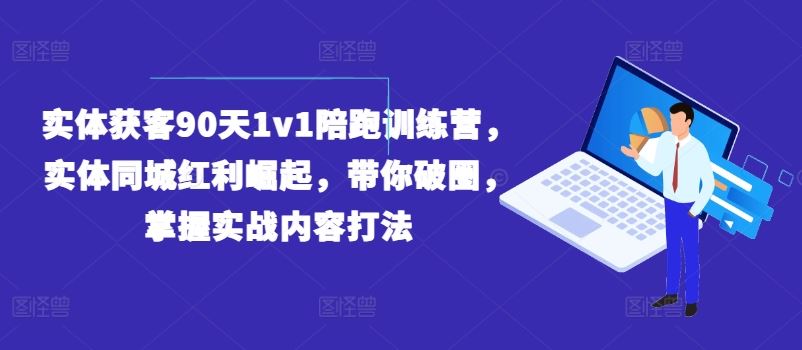 图怪兽 图怪兽 图怪兽

实体获客90天1v1陪跑训练营，实体同城红利崛起，带你破圈，掌握实战内容打法

图怪兽 图怪兽 图怪兽